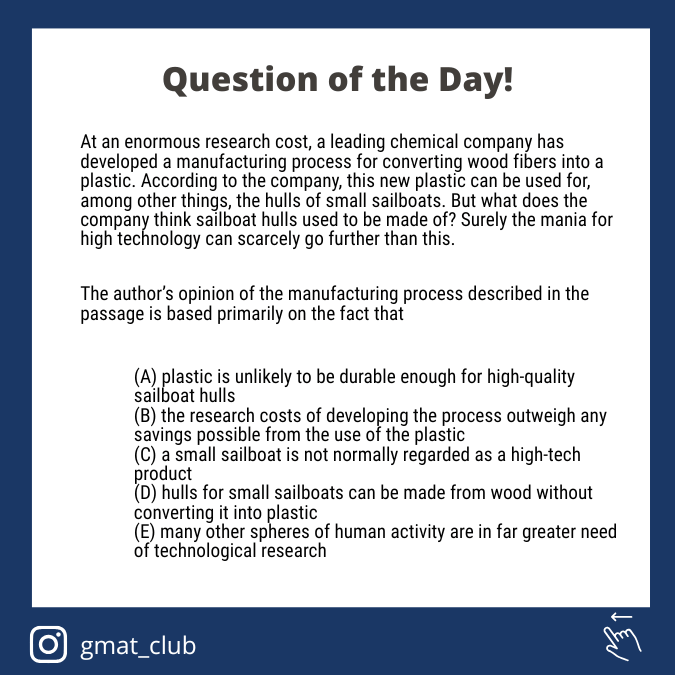 Question of the Day!

At an enormous research cost, a leading chemical company has developed a manufacturing process for converting wood fibers into a plastic. According to the company, this new plastic can be used for, among other things, the hulls of small sailboats. But what does the company think sailboat hulls used to be made of? Surely the mania for high technology can scarcely go further than this.

The author's opinion of the manufacturing process described in the passage is based primarily on the fact that

(A) plastic is unlikely to be durable enough for high-quality sailboat hulls
(B) the research costs of developing the process outweigh any savings possible from the use of the plastic
(C) a small sailboat is not normally regarded as a high-tech product
(D) hulls for small sailboats can be made from wood without converting it into plastic
(E) many other spheres of human activity are in far greater need of technological research

gmat_club